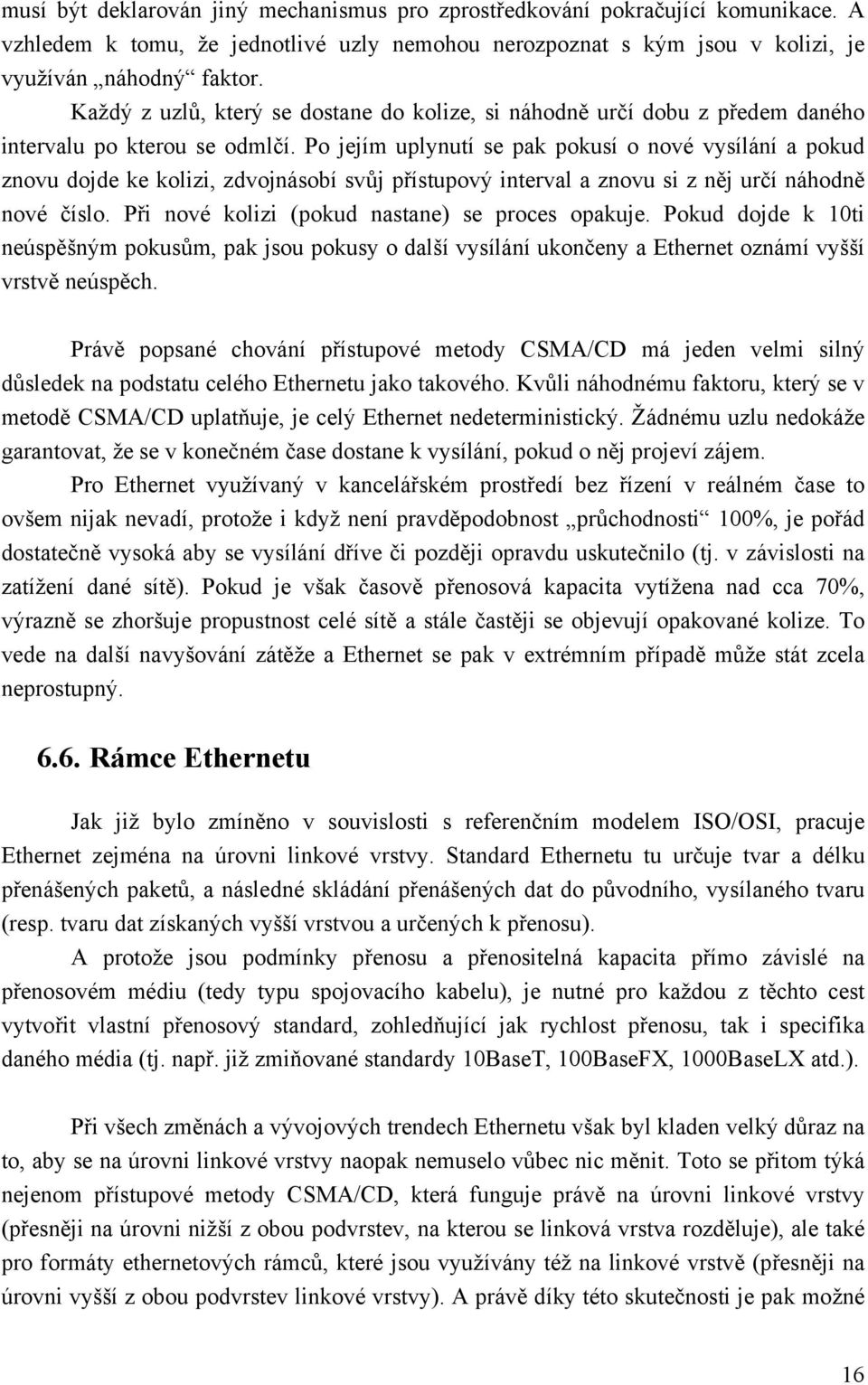 musí být deklarován jiný mechanismus pro zprostředkování pokračující komunikace. A vzhledem k tomu, že jednotlivé uzly nemohou nerozpoznat s kým jsou v kolizi, je využíván „náhodný“ faktor.

Každý z uzlů, který se dostane do kolize, si náhodně určí dobu z předem daného intervalu po kterou se odmlčí. Po jejím uplynutí se pak pokusí o nové vysílání a pokud znovu dojde ke kolizi, zdvojnásobí svůj přístupový interval a znovu si z něj určí náhodně nové číslo. Při nové kolizi (pokud nastane) se proces opakuje. Pokud dojde k 10ti neúspěšným pokusům, pak jsou pokusy o další vysílání ukončeny a Ethernet oznámí vyšší vrstvě neúspěch.

Právě popsané chování přístupové metody CSMA/CD má jeden velmi silný důsledek na podstatu celého Ethernetu jako takového. Kvůli náhodnému faktoru, který se v metodě CSMA/CD uplatňuje, je celý Ethernet nedeterministický. Žádnému uzlu nedokáže garantovat, že se v konečném čase dostane k vysílání, pokud o něj projeví zájem.

Pro Ethernet využívaný v kancelářském prostředí bez řízení v reálném čase to ovšem nijak nevadí, protože i když není pravděpodobnost „průchodnosti“ 100%, je pořád dostatečně vysoká aby se vysílání dříve či později opravdu uskutečnilo (tj. v závislosti na zatížení dané sítě). Pokud je však časově přenosová kapacita vytížena nad cca 70%, výrazně se zhoršuje propustnost celé sítě a stále častěji se objevují opakované kolize. To vede na další navyšování zátěže a Ethernet se pak v extrémním případě může stát zcela neprostupný.

6.6. Rámce Ethernetu

Jak již bylo zmíněno v souvislosti s referenčním modelem ISO/OSI, pracuje Ethernet zejména na úrovni linkové vrstvy. Standard Ethernetu tu určuje tvar a délku přenášených paketů, a následné skládání přenášených dat do původního, vysílaného tvaru (resp. tvaru dat získaných vyšší vrstvou a určených k přenosu).

A protože jsou podmínky přenosu a přenositelná kapacita přímo závislé na přenosovém médiu (tedy typu spojovacího kabelu), je nutné pro každou z těchto cest vytvořit vlastní přenosový standard, zohledňující jak rychlost přenosu, tak i specifika daného média (tj. např. již zmiňované standardy 10BaseT, 100BaseFX, 1000BaseLX atd.).

Při všech změnách a vývojových trendech Ethernetu však byl kladen velký důraz na to, aby se na úrovni linkové vrstvy naopak nemuselo vůbec nic měnit. Toto se přitom týká nejenom přístupové metody CSMA/CD, která funguje právě na úrovni linkové vrstvy (přesněji na úrovni nižší z obou podvrstev, na kterou se linková vrstva rozděluje), ale také pro formáty ethernetových rámců, které jsou využívány též na linkové vrstvě (přesněji na úrovni vyšší z obou podvrstev linkové vrstvy). A právě díky této skutečnosti je pak možné

16